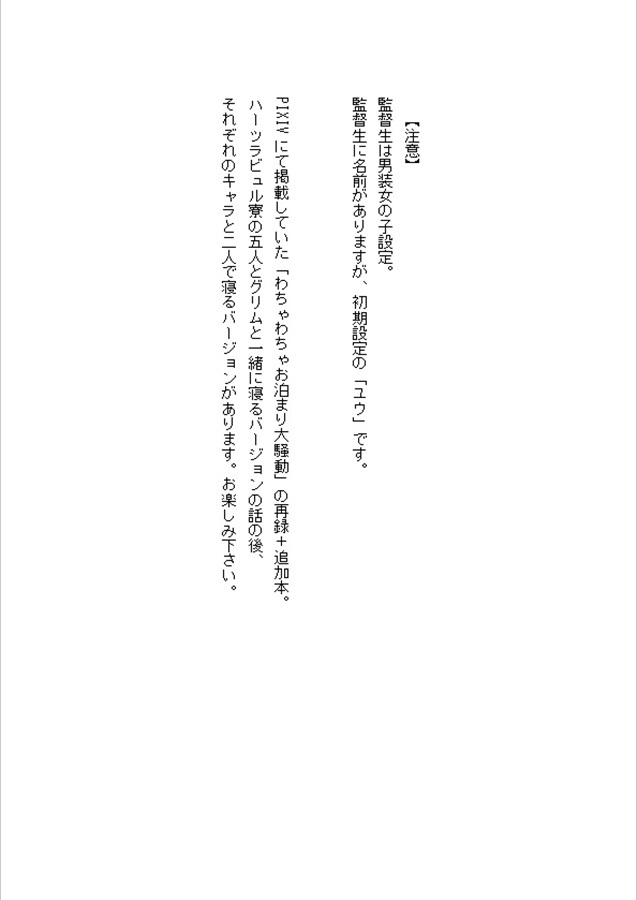 【注意】
監督生は男装女の子設定。
監督生に名前がありますが、初期設定の「ユウ」です。

PIXIVにて掲載していた「わちゃわちゃお泊まり大騒動」の再録+追加本。
ハーツラビュル寮の五人とグリムと一緒に寝るバージョンの話の後、
それぞれのキャラと二人で寝るバージョンがあります。お楽しみ下さい。